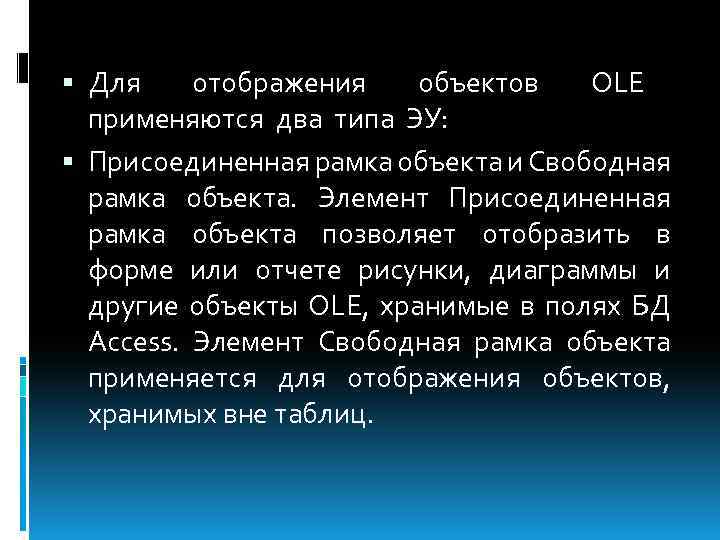 ▪ Для отображения объектов OLE применяются два типа ЭУ:

▪ Присоединенная рамка объекта и Свободная рамка объекта. Элемент Присоединенная рамка объекта позволяет отобразить в форме или отчете рисунки, диаграммы и другие объекты OLE, хранимые в полях БД Access. Элемент Свободная рамка объекта применяется для отображения объектов, хранимых вне таблиц.